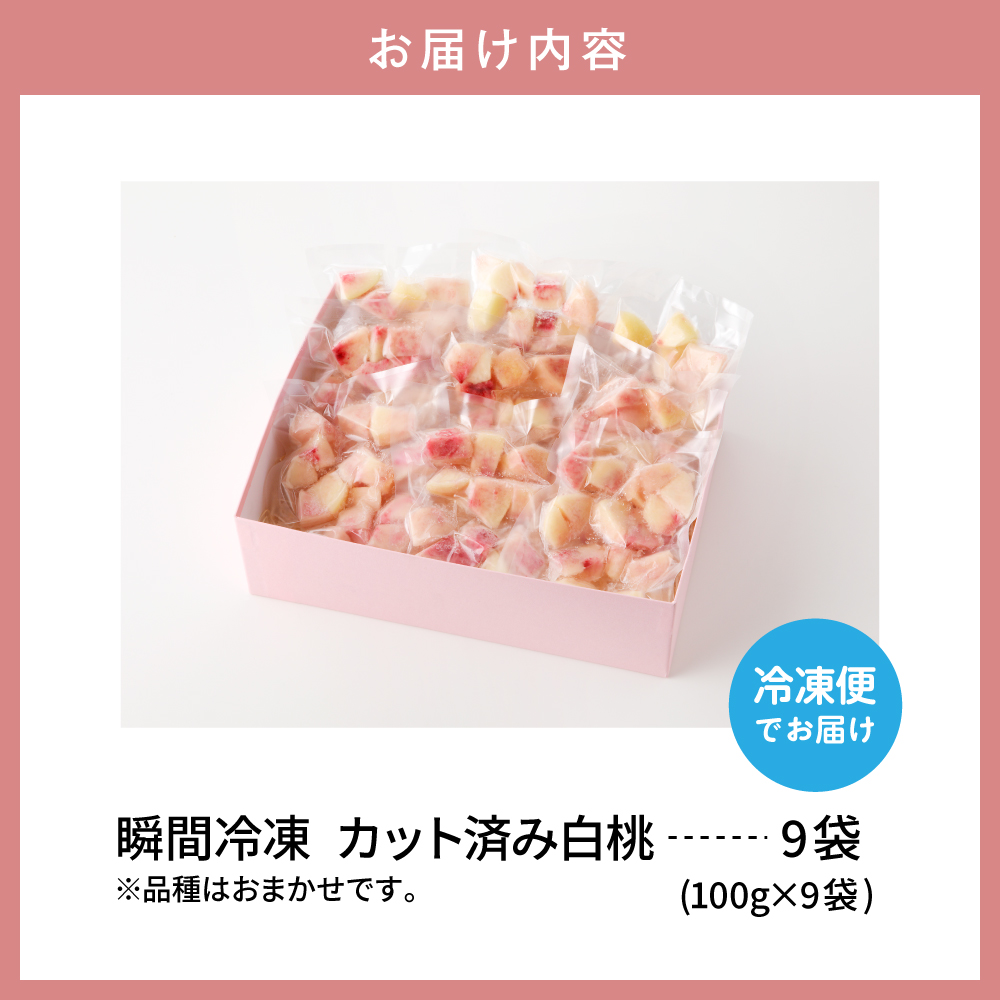 お届け内容

冷凍便
でお届け

瞬間冷凍 カット済み白桃 ------- 9袋
※品種はおまかせです。
(100g×9袋)